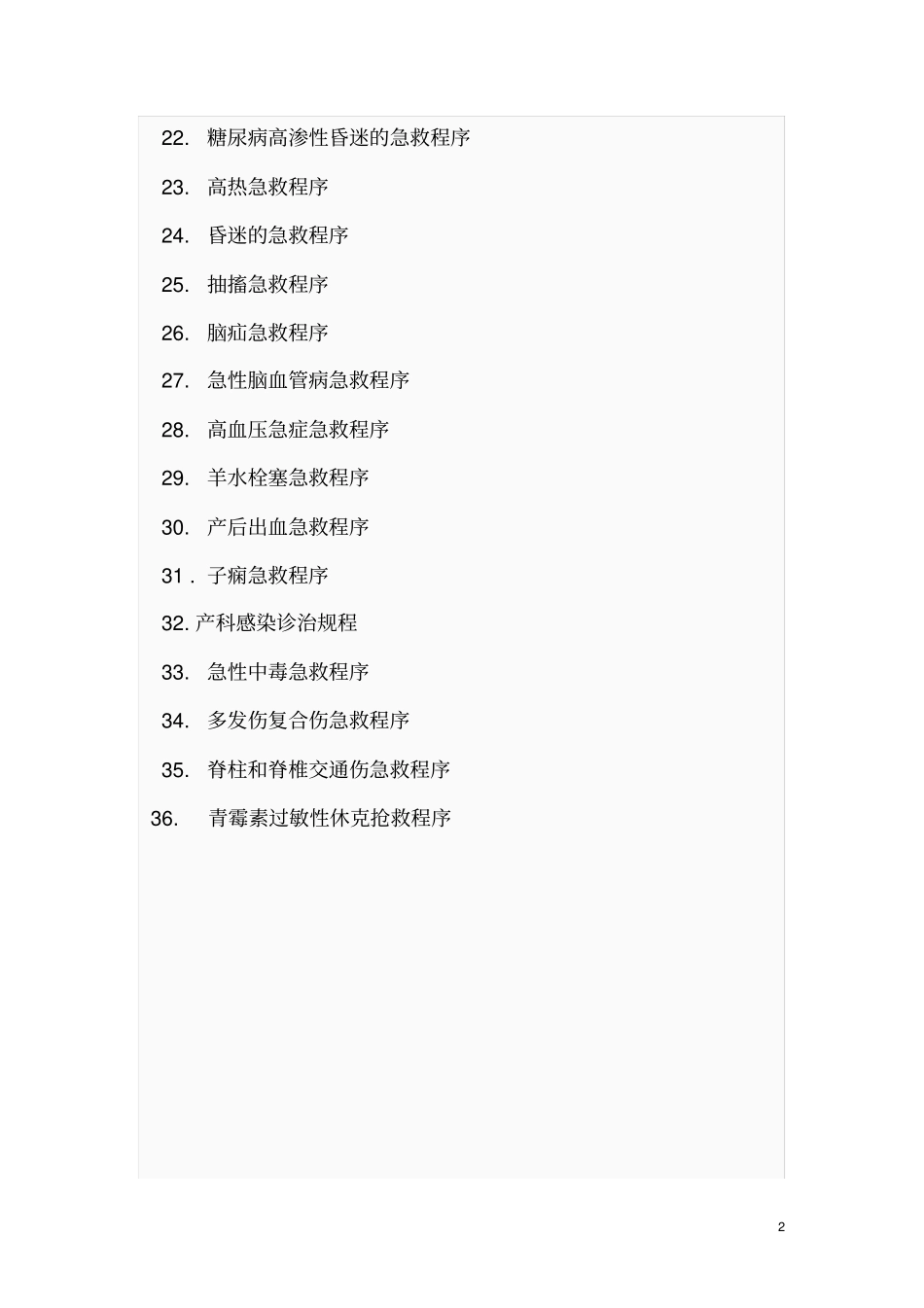 22. 糖尿病高渗性昏迷的急救程序

23. 高热急救程序

24. 昏迷的急救程序

25. 抽搐急救程序

26. 脑疝急救程序

27. 急性脑血管病急救程序

28. 高血压急症急救程序

29. 羊水栓塞急救程序

30. 产后出血急救程序

31 . 子痫急救程序

32. 产科感染诊治规程

33. 急性中毒急救程序

34. 多发伤复合伤急救程序

35. 脊柱和脊椎交通伤急救程序

36. 青霉素过敏性休克抢救程序

2